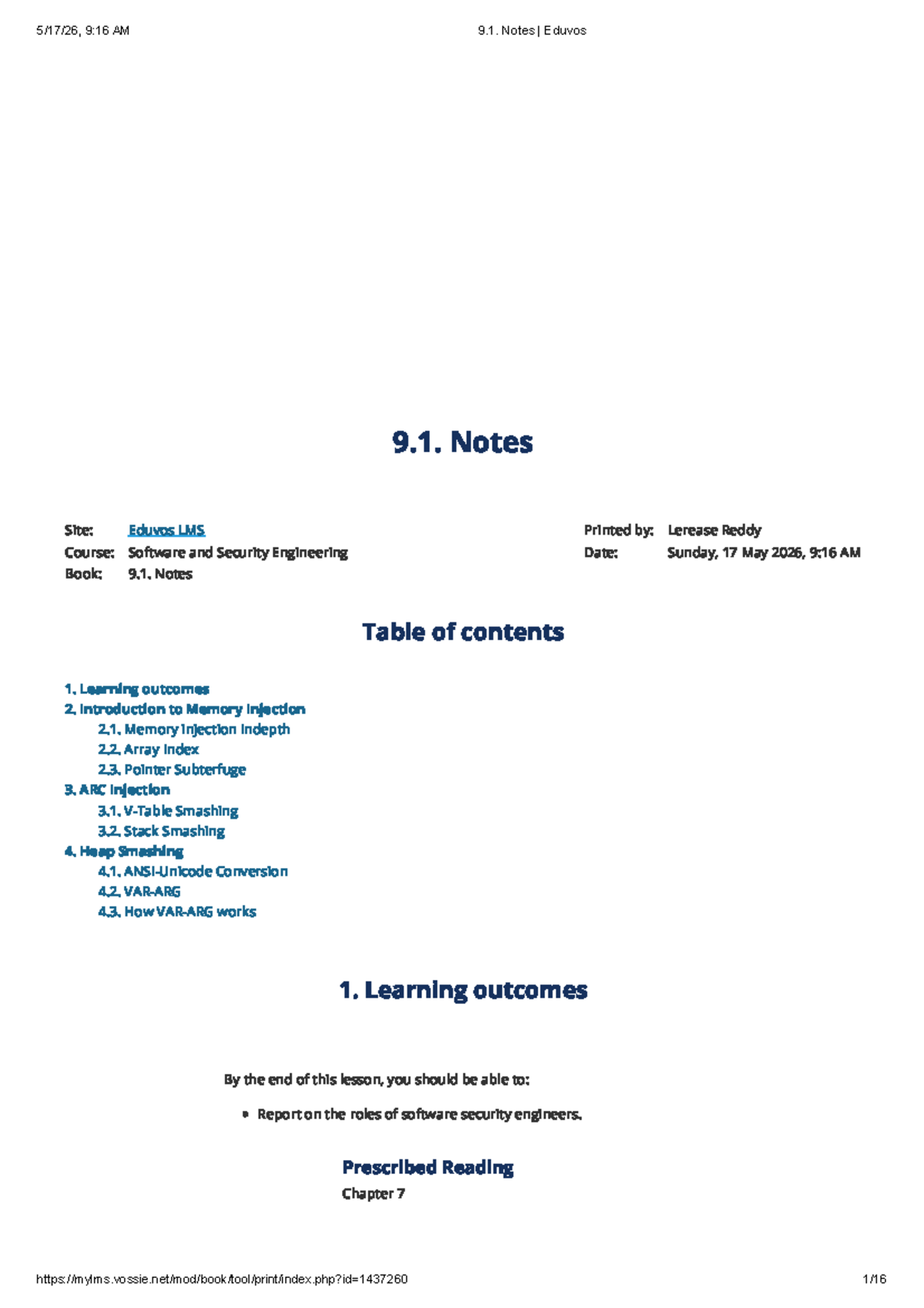 5/17/26, 9:16 AM 9.1. Notes | Eduvos

9.1. Notes

Site: Eduvos LMS
Course: Software and Security Engineering
Book: 9.1. Notes

Printed by: Lerease Reddy
Date: Sunday, 17 May 2026, 9:16 AM

Table of contents

1. Learning outcomes
2. Introduction to Memory Injection
2.1. Memory Injection Indepth
2.2. Array Index
2.3. Pointer Subterfuge
3. ARC Injection
3.1. V-Table Smashing
3.2. Stack Smashing
4. Heap Smashing
4.1. ANSI-Unicode Conversion
4.2. VAR-ARG
4.3. How VAR-ARG works

1. Learning outcomes

By the end of this lesson, you should be able to:

• Report on the roles of software security engineers.

Prescribed Reading

Chapter 7

https://mylms.vossie.net/mod/book/tool/print/index.php?id=1437260 1/16